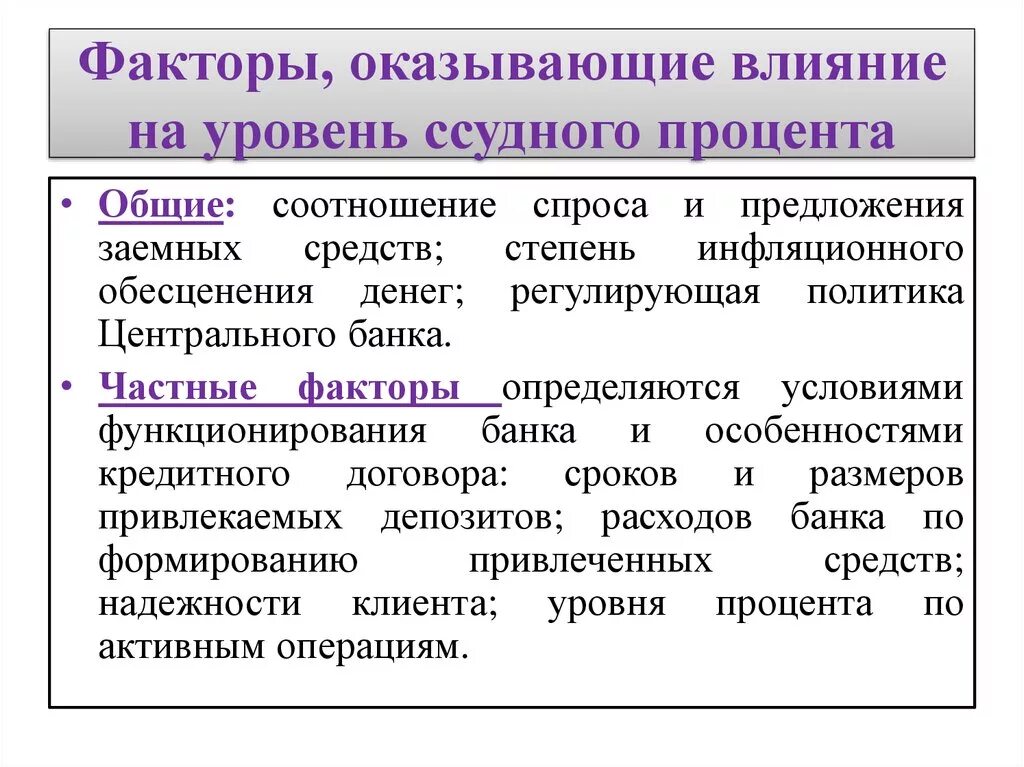 Факторы, оказывающие влияние на уровень ссудного процента

• Общие: соотношение спроса и предложения заемных средств; степень инфляционного обесценения денег; регулирующая политика Центрального банка.

• Частные факторы определяются условиями функционирования банка и особенностями кредитного договора: сроков и размеров привлекаемых депозитов; расходов банка по формированию привлеченных средств; надежности клиента; уровня процента по активным операциям.